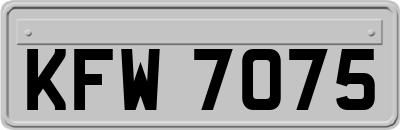 KFW 7075